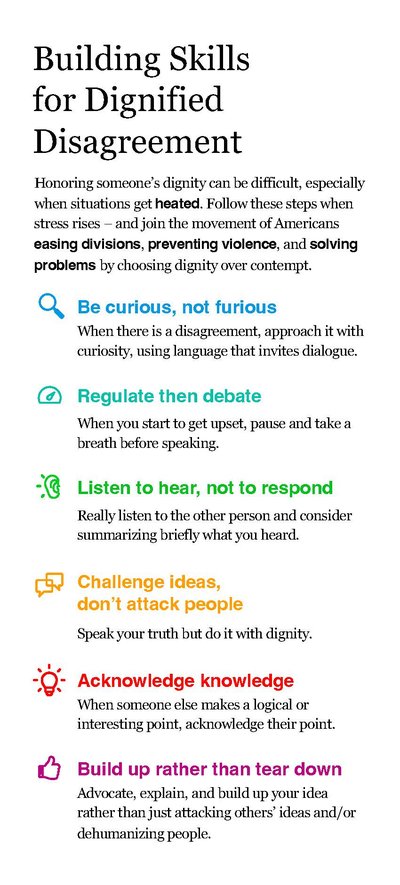 Building Skills for Dignified Disagreement

Honoring someone's dignity can be difficult, especially when situations get heated. Follow these steps when stress rises – and join the movement of Americans easing divisions, preventing violence, and solving problems by choosing dignity over contempt.

Be curious, not furious

When there is a disagreement, approach it with curiosity, using language that invites dialogue.

Regulate then debate

When you start to get upset, pause and take a breath before speaking.

Listen to hear, not to respond

Really listen to the other person and consider summarizing briefly what you heard.

Challenge ideas, don't attack people

Speak your truth but do it with dignity.

Acknowledge knowledge

When someone else makes a logical or interesting point, acknowledge their point.

Build up rather than tear down

Advocate, explain, and build up your idea rather than just attacking others' ideas and/or dehumanizing people.